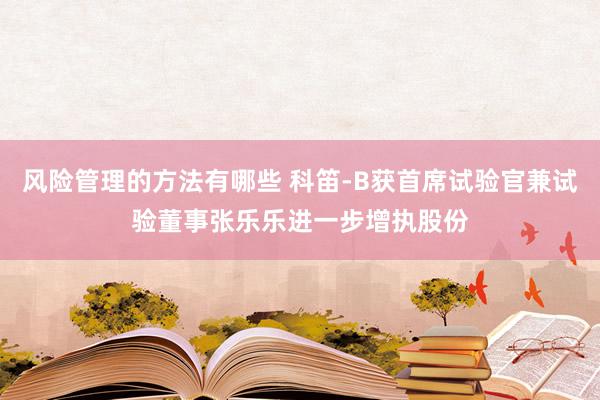 风险管理的方法有哪些 科笛-B获首席试验官兼试验董事张乐乐进一步增执股份